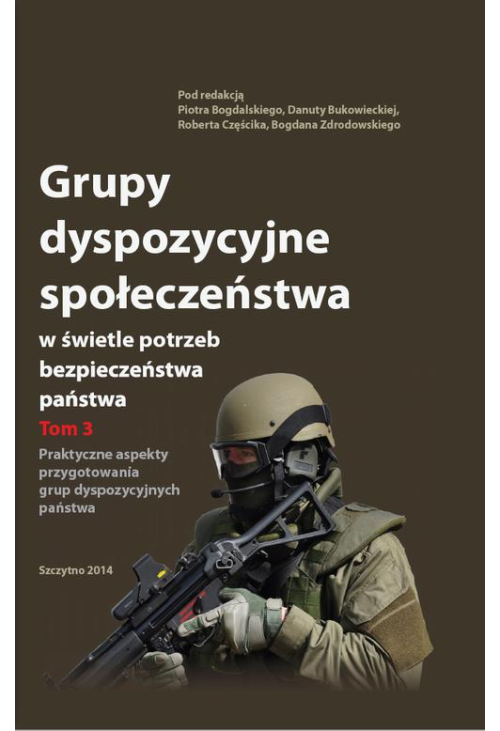 Pod redakcją
Piotra Bogdalskiego, Danuty Bukowieckiej,
Roberta Częścika, Bogdana Zdrodowskiego

Grupy dyspozycyjne społeczeństwa

w świetle potrzeb bezpieczeństwa państwa

Tom 3

Praktyczne aspekty przygotowania grup dyspozycyjnych państwa

Szczytno 2014